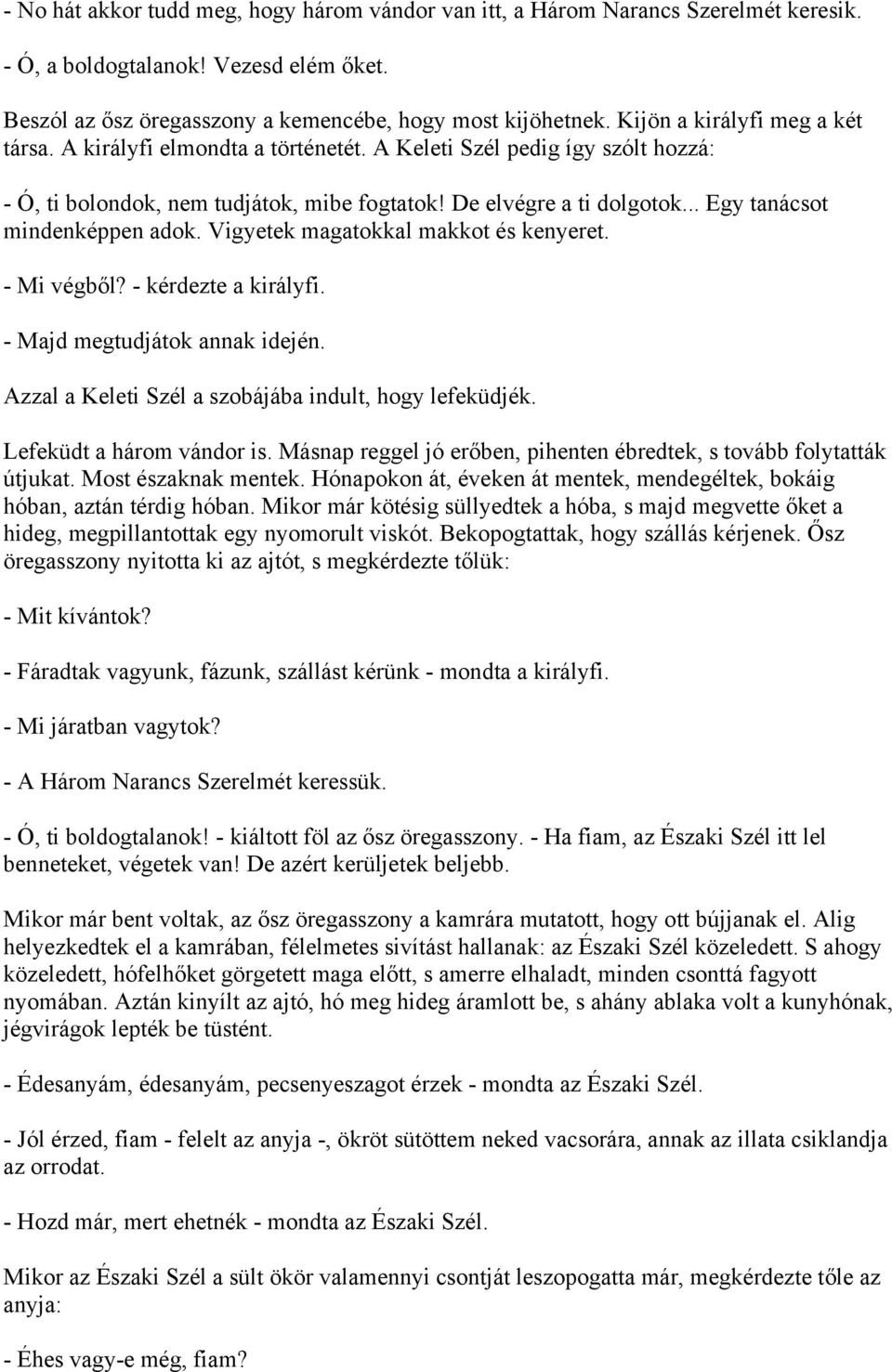 - No hát akkor tudd meg, hogy három vándor van itt, a Három Narancs Szerelmét keresik.

- Ó, a boldogtalanok! Vezesd elém őket.

Beszól az ősz öregasszony a kemencébe, hogy most kijöhetnek. Kijön a királyfi meg a két társa. A királyfi elmondta a történetét. A Keleti Szél pedig így szólt hozzá:

- Ó, ti bolondok, nem tudjátok, mibe fogtatok! De elvégre a ti dolgotok... Egy tanácsot mindenképpen adok. Vigyetek magatokkal makkot és kenyeret.

- Mi végből? - kérdezte a királyfi.

- Majd megtudjátok annak idején.

Azzal a Keleti Szél a szobájába indult, hogy lefeküdjék.

Lefeküdt a három vándor is. Másnap reggel jó erőben, pihenten ébredtek, s tovább folytatták útjukat. Most északnak mentek. Hónapokon át, éveken át mentek, mendegéltek, bokáig hóban, aztán térdig hóban. Mikor már kötésig süllyedtek a hóba, s majd megvette őket a hideg, megpillantottak egy nyomorult viskót. Bekopogtattak, hogy szállás kérjenek. Ősz öregasszony nyitotta ki az ajtót, s megkérdezte tőlük:

- Mit kívántok?

- Fáradtak vagyunk, fázunk, szállást kérünk - mondta a királyfi.

- Mi járatban vagytok?

- A Három Narancs Szerelmét keressük.

- Ó, ti boldogtalanok! - kiáltott föl az ősz öregasszony. - Ha fiam, az Északi Szél itt lel benneteket, végetek van! De azért kerüljetek beljebb.

Mikor már bent voltak, az ősz öregasszony a kamrára mutatott, hogy ott bújjanak el. Alig helyezkedtek el a kamrában, félelmetes sivítást hallanak: az Északi Szél közeledett. S ahogy közeledett, hófelhőket görgetett maga előtt, s amerre elhaladt, minden csonttá fagyott nyomában. Aztán kinyílt az ajtó, hó meg hideg áramlott be, s ahány ablaka volt a kunyhónak, jégvirágok lepték be tüstént.

- Édesanyám, édesanyám, pecsenyeszagot érzek - mondta az Északi Szél.

- Jól érzed, fiam - felelt az anyja -, ökröt sütöttem neked vacsorára, annak az illata csiklandja az orrodat.

- Hozd már, mert ehetnék - mondta az Északi Szél.

Mikor az Északi Szél a sült ökör valamennyi csontját leszopogatta már, megkérdezte tőle az anyja:

- Éhes vagy-e még, fiam?